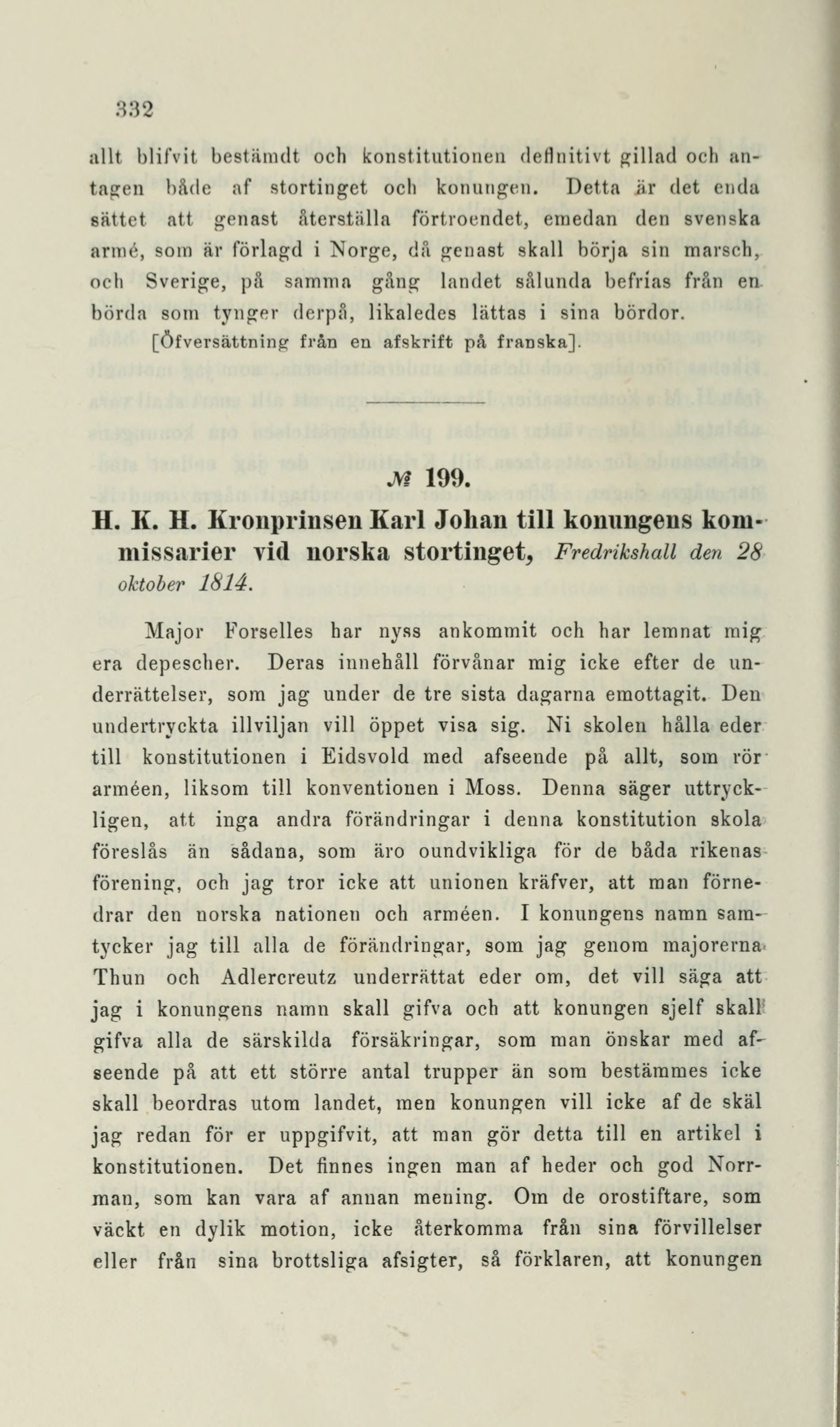 332

allt blifvit bestämdt och konstitutionen definitivt gillad och antagen både af stortinget och konungen. Detta är det enda sättet att genast återställa förtroendet, emedan den svenska armé, som är förlagd i Norge, då genast skall börja sin marsch, och Sverige, på samma gång landet sålunda befrias från en börda som tynger derpå, likaledes lättas i sina bördor.

[Öfversättning från en afskrift på franska].

№ 199.

H. K. H. Kronprinsen Karl Johan till konungens kommissarier vid norska stortinget, Fredrikshall den 28 oktober 1814.

Major Forselles har nyss ankommit och har lemnat mig era depescher. Deras innehåll förvånar mig icke efter de underrättelser, som jag under de tre sista dagarna emottagit. Den undertryckta illviljan vill öppet visa sig. Ni skolen hålla eder till konstitutionen i Eidsvold med afseende på allt, som rör arméen, liksom till konventionen i Moss. Denna säger uttryckligen, att inga andra förändringar i denna konstitution skola föreslås än sådana, som äro oundvikliga för de båda rikenas förening, och jag tror icke att unionen kräfver, att man förnedrar den norska nationen och arméen. I konungens namn samtycker jag till alla de förändringar, som jag genom majorerna Thun och Adlercreutz underrättat eder om, det vill säga att jag i konungens namn skall gifva och att konungen sjelf skall gifva alla de särskilda försäkringar, som man önskar med afseende på att ett större antal trupper än som bestämmes icke skall beordras utom landet, men konungen vill icke af de skäl jag redan för er uppgifvit, att man gör detta till en artikel i konstitutionen. Det finnes ingen man af heder och god Norrman, som kan vara af annan mening. Om de orostiftare, som väckt en dylik motion, icke återkomma från sina förvillelser eller från sina brottsliga afsigter, så förklaren, att konungen